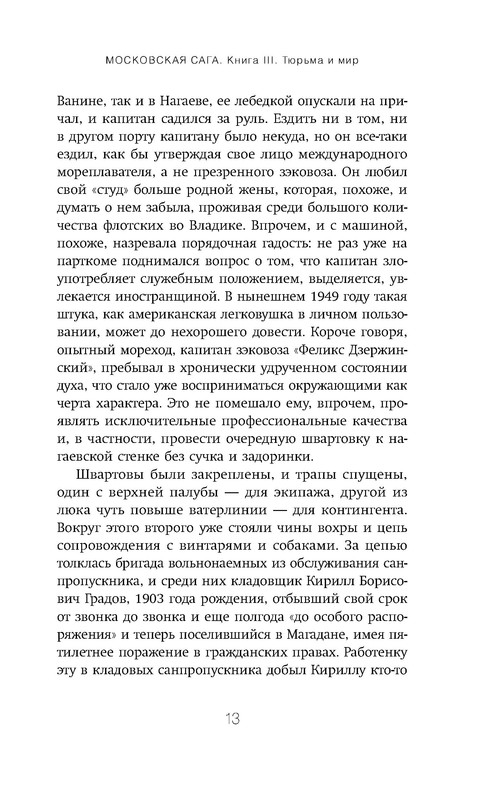 МОСКОВСКАЯ САГА. Книга III. Тюрьма и мир

Ванине, так и в Нагаеве, ее лебедкой опускали на причал, и капитан садился за руль. Ездить ни в том, ни в другом порту капитану было некуда, но все-таки ездил, как бы утверждая свое лицо международного мореплавателя, а не презренного зэковоза. Он любил свой «студ» больше родной жены, которая, похоже, и думать о нем забыла, проживая среди большого количества флотских во Владике. Впрочем, и с машиной, похоже, назревала порядочная гадость: не раз уже на парткоме поднимался вопрос о том, что капитан злоупотребляет служебным положением, выделяется, увлекается иностранщиной. В нынешнем 1949 году такая штука, как американская легковушка в личном пользовании, может до нехорошего довести. Короче говоря, опытный мореход, капитан зэковоза «Феликс Дзержинский», пребывал в хронически удрученном состоянии духа, что стало уже восприниматься окружающими как черта характера. Это не помешало ему, впрочем, проявлять исключительные профессиональные качества и, в частности, провести очередную швартовку к нагаевской стенке без сучка и задоринки.

Швартовы были закреплены, и трапы спущены, один с верхней палубы — для экипажа, другой из люка чуть повыше ватерлинии — для контингента. Вокруг этого второго уже стояли чины вохры и цепь сопровождения с винтарями и собаками. За цепью толклась бригада вольнонаемных из обслуживания санпропускника, и среди них кладовщик Кирилл Борисович Градов, 1903 года рождения, отбывший свой срок от звонка до звонка и еще полгода «до особого распоряжения» и теперь поселившийся в Магадане, имея пятилетнее поражение в гражданских правах. Работенку эту в кладовых санпропускника добыл Кириллу кто-то

13